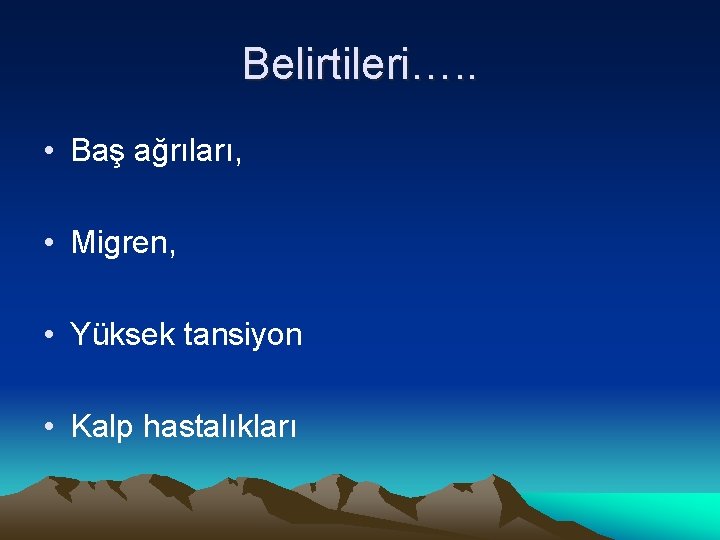 Belirtileri…..

• Baş ağrıları,

• Migren,

• Yüksek tansiyon

• Kalp hastalıkları